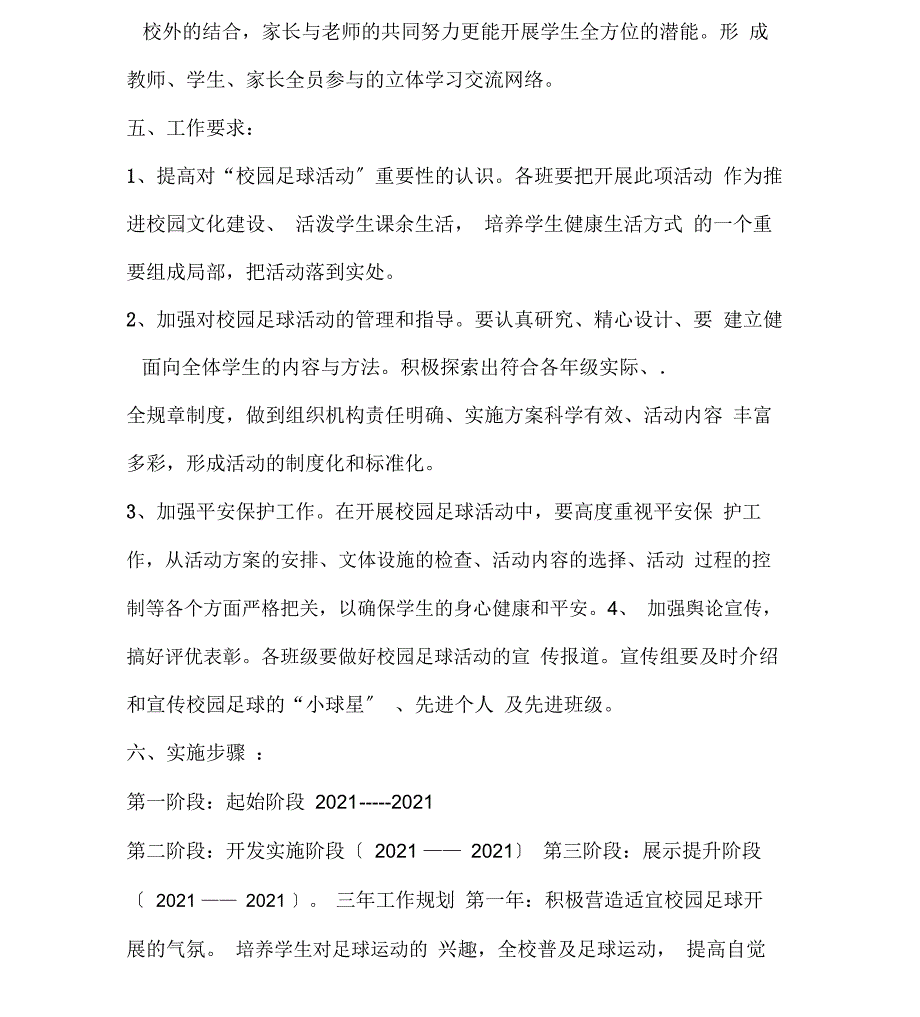 校外的结合，家长与老师的共同努力更能开展学生全方位的潜能。形 成教师、学生、家长全员参与的立体学习交流网络。

五、工作要求：

1、提高对“校园足球活动″重要性的认识。各班要把开展此项活动 作为推进校园文化建设、 活泼学生课余生活， 培养学生健康生活方式 的一个重要组成局部，把活动落到实处。

2、加强对校园足球活动的管理和指导。要认真研究、精心设计、要 建立健 面向全体学生的内容与方法。积极探索出符合各年级实际、.

全规章制度，做到组织机构责任明确、实施方案科学有效、活动内容 丰富多彩，形成活动的制度化和标准化。

3、加强平安保护工作。在开展校园足球活动中，要高度重视平安保 护工作，从活动方案的安排、文体设施的检查、活动内容的选择、活动 过程的控制等各个方面严格把关，以确保学生的身心健康和平安。4、 加强舆论宣传，搞好评优表彰。各班级要做好校园足球活动的宣 传报道。宣传组要及时介绍和宣传校园足球的“小球星″ 、先进个人 及先进班级。

六、实施步骤 ：

第一阶段：起始阶段 2021-----2021

第二阶段：开发实施阶段〔 2021 —— 2021〕 第三阶段：展示提升阶段〔 2021 —— 2021 〕。 三年工作规划 第一年：积极营造适宜校园足球开展的气氛。 培养学生对足球运动的 兴趣，全校普及足球运动， 提高自觉